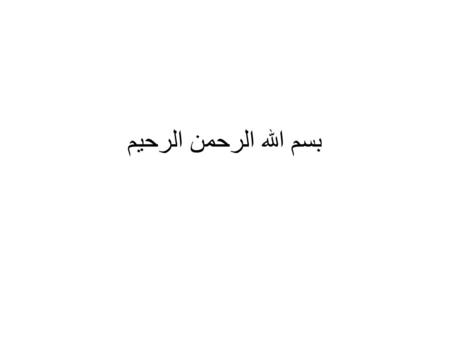 بسم الله الرحمن الرحيم